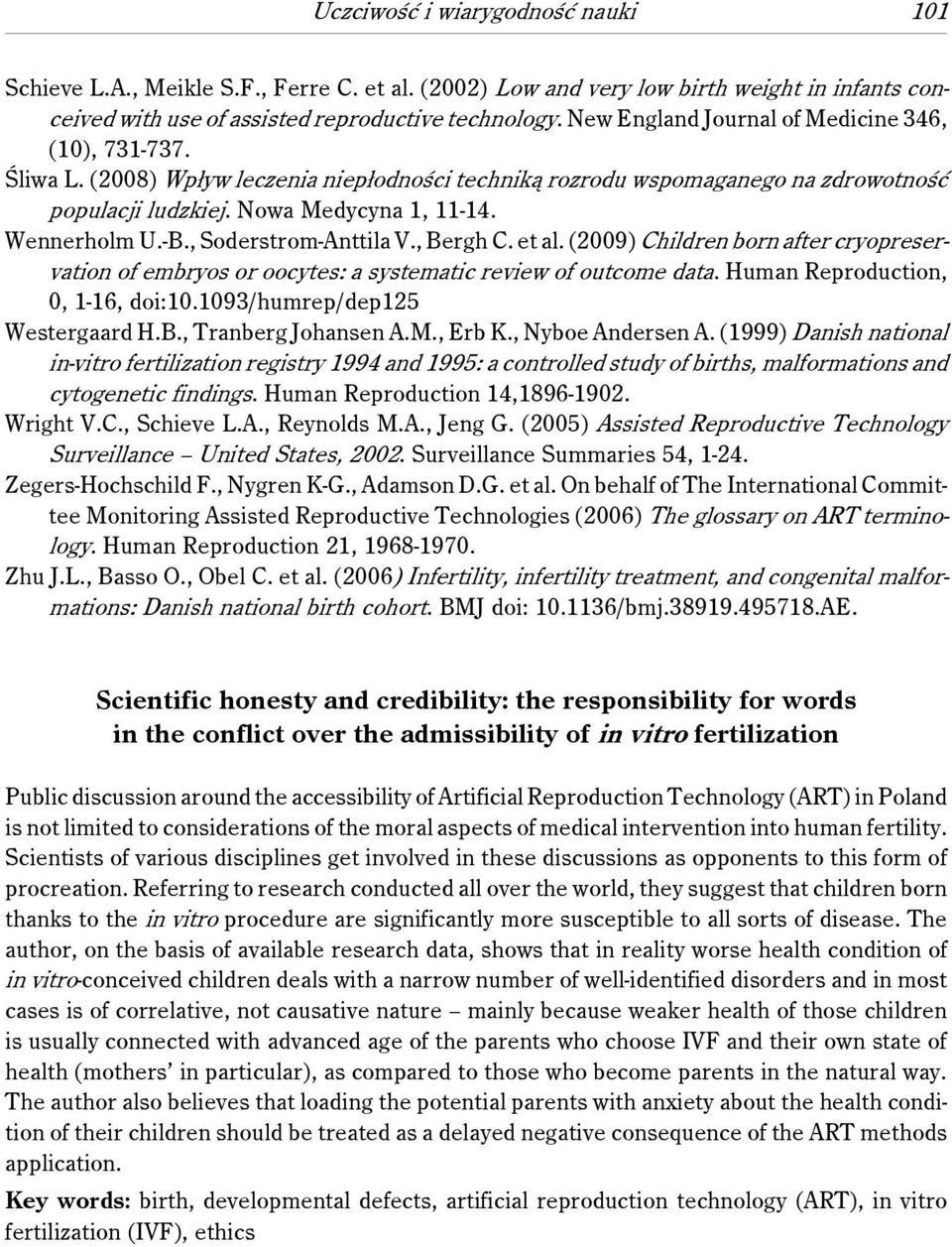 Uczciwość i wiarygodność nauki 101

Schieve L.A., Meikle S.F., Ferre C. et al. (2002) Low and very low birth weight in infants conceived with use of assisted reproductive technology. New England Journal of Medicine 346, (10), 731-737.

Śliwa L. (2008) Wpływ leczenia niepłodności techniką rozrodu wspomaganego na zdrowotność populacji ludzkiej. Nowa Medycyna 1, 11-14.

Wennerholm U.-B., Soderstrom-Anttila V., Bergh C. et al. (2009) Children born after cryopreservation of embryos or oocytes: a systematic review of outcome data. Human Reproduction, 0, 1-16, doi:10.1093/humrep/dep125

Westergaard H.B., Tranberg Johansen A.M., Erb K., Nyboe Andersen A. (1999) Danish national in-vitro fertilization registry 1994 and 1995: a controlled study of births, malformations and cytogenetic findings. Human Reproduction 14,1896-1902.

Wright V.C., Schieve L.A., Reynolds M.A., Jeng G. (2005) Assisted Reproductive Technology Surveillance – United States, 2002. Surveillance Summaries 54, 1-24.

Zegers-Hochschild F., Nygren K-G., Adamson D.G. et al. On behalf of The International Committee Monitoring Assisted Reproductive Technologies (2006) The glossary on ART terminology. Human Reproduction 21, 1968-1970.

Zhu J.L., Basso O., Obel C. et al. (2006) Infertility, infertility treatment, and congenital malformations: Danish national birth cohort. BMJ doi: 10.1136/bmj.38919.495718.AE.

Scientific honesty and credibility: the responsibility for words in the conflict over the admissibility of in vitro fertilization

Public discussion around the accessibility of Artificial Reproduction Technology (ART) in Poland is not limited to considerations of the moral aspects of medical intervention into human fertility. Scientists of various disciplines get involved in these discussions as opponents to this form of procreation. Referring to research conducted all over the world, they suggest that children born thanks to the in vitro procedure are significantly more susceptible to all sorts of disease. The author, on the basis of available research data, shows that in reality worse health condition of in vitro-conceived children deals with a narrow number of well-identified disorders and in most cases is of correlative, not causative nature – mainly because weaker health of those children is usually connected with advanced age of the parents who choose IVF and their own state of health (mothers' in particular), as compared to those who become parents in the natural way. The author also believes that loading the potential parents with anxiety about the health condition of their children should be treated as a delayed negative consequence of the ART methods application.

Key words: birth, developmental defects, artificial reproduction technology (ART), in vitro fertilization (IVF), ethics